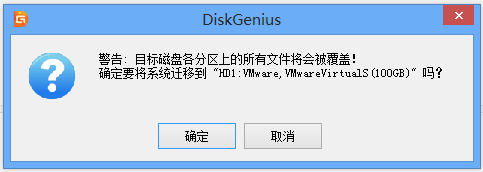 DiskGenius

警告：目标磁盘各分区上的所有文件将会被覆盖！
确定要将系统迁移到“HD1:VMware,VMwareVirtualS(100GB)”吗？

确定

取消